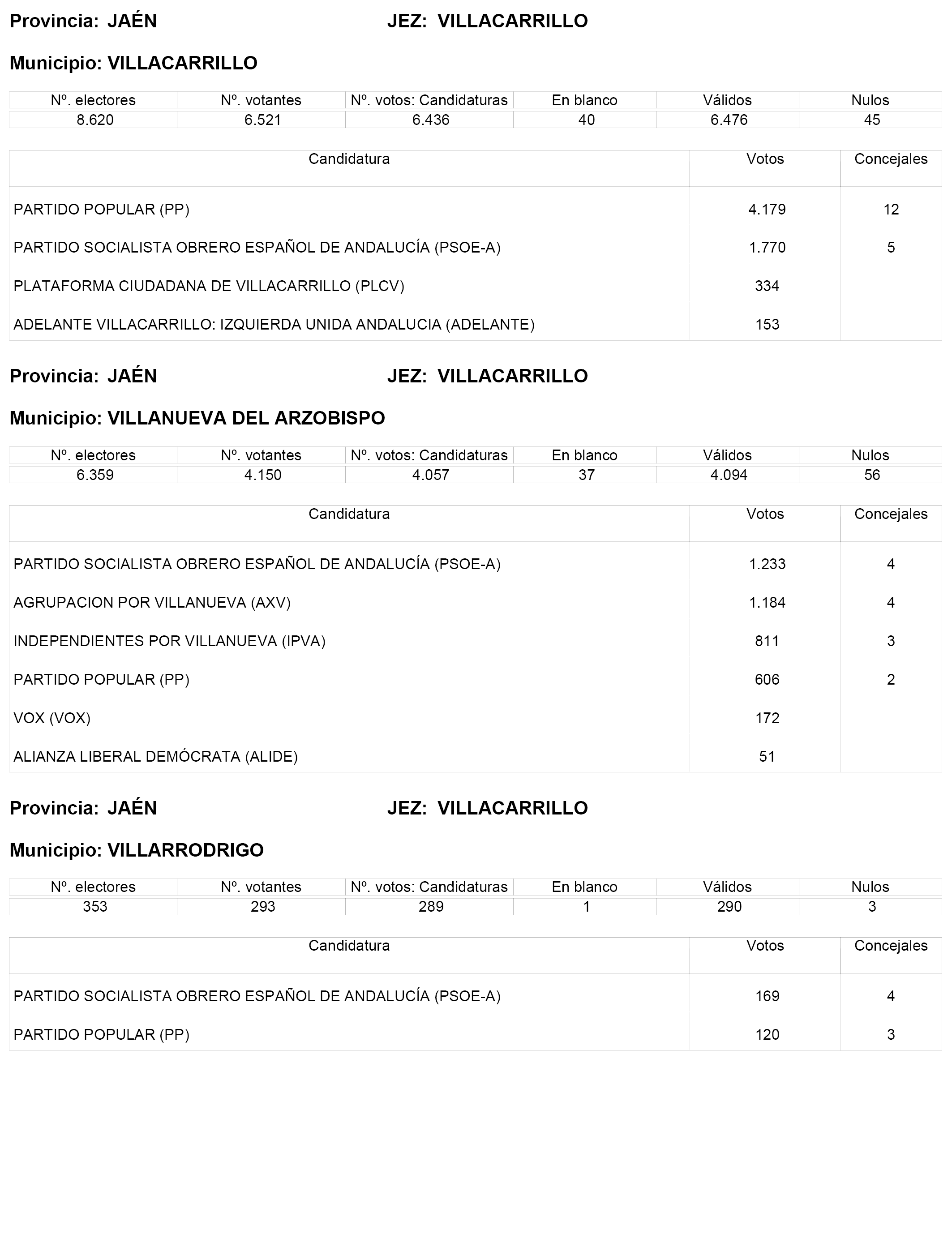 Provincia: JAÉN JEZ: VILLACARRILLO

Municipio: VILLACARRILLO

| Nº. electores | Nº. votantes | Nº. votos: Candidaturas | En blanco | Válidos | Nulos |
|---|---|---|---|---|---|
| 8.620 | 6.521 | 6.436 | 40 | 6.476 | 45 |

| Candidatura | Votos | Concejales |
|---|---|---|
| PARTIDO POPULAR (PP) | 4.179 | 12 |
| PARTIDO SOCIALISTA OBRERO ESPAÑOL DE ANDALUCÍA (PSOE-A) | 1.770 | 5 |
| PLATAFORMA CIUDADANA DE VILLACARRILLO (PLCV) | 334 | |
| ADELANTE VILLACARRILLO: IZQUIERDA UNIDA ANDALUCIA (ADELANTE) | 153 | |

Provincia: JAÉN JEZ: VILLACARRILLO

Municipio: VILLANUEVA DEL ARZOBISPO

| Nº. electores | Nº. votantes | Nº. votos: Candidaturas | En blanco | Válidos | Nulos |
|---|---|---|---|---|---|
| 6.359 | 4.150 | 4.057 | 37 | 4.094 | 56 |

| Candidatura | Votos | Concejales |
|---|---|---|
| PARTIDO SOCIALISTA OBRERO ESPAÑOL DE ANDALUCÍA (PSOE-A) | 1.233 | 4 |
| AGRUPACION POR VILLANUEVA (AXV) | 1.184 | 4 |
| INDEPENDIENTES POR VILLANUEVA (IPVA) | 811 | 3 |
| PARTIDO POPULAR (PP) | 606 | 2 |
| VOX (VOX) | 172 | |
| ALIANZA LIBERAL DEMÓCRATA (ALIDE) | 51 | |

Provincia: JAÉN JEZ: VILLACARRILLO

Municipio: VILLARRODRIGO

| Nº. electores | Nº. votantes | Nº. votos: Candidaturas | En blanco | Válidos | Nulos |
|---|---|---|---|---|---|
| 353 | 293 | 289 | 1 | 290 | 3 |

| Candidatura | Votos | Concejales |
|---|---|---|
| PARTIDO SOCIALISTA OBRERO ESPAÑOL DE ANDALUCÍA (PSOE-A) | 169 | 4 |
| PARTIDO POPULAR (PP) | 120 | 3 |